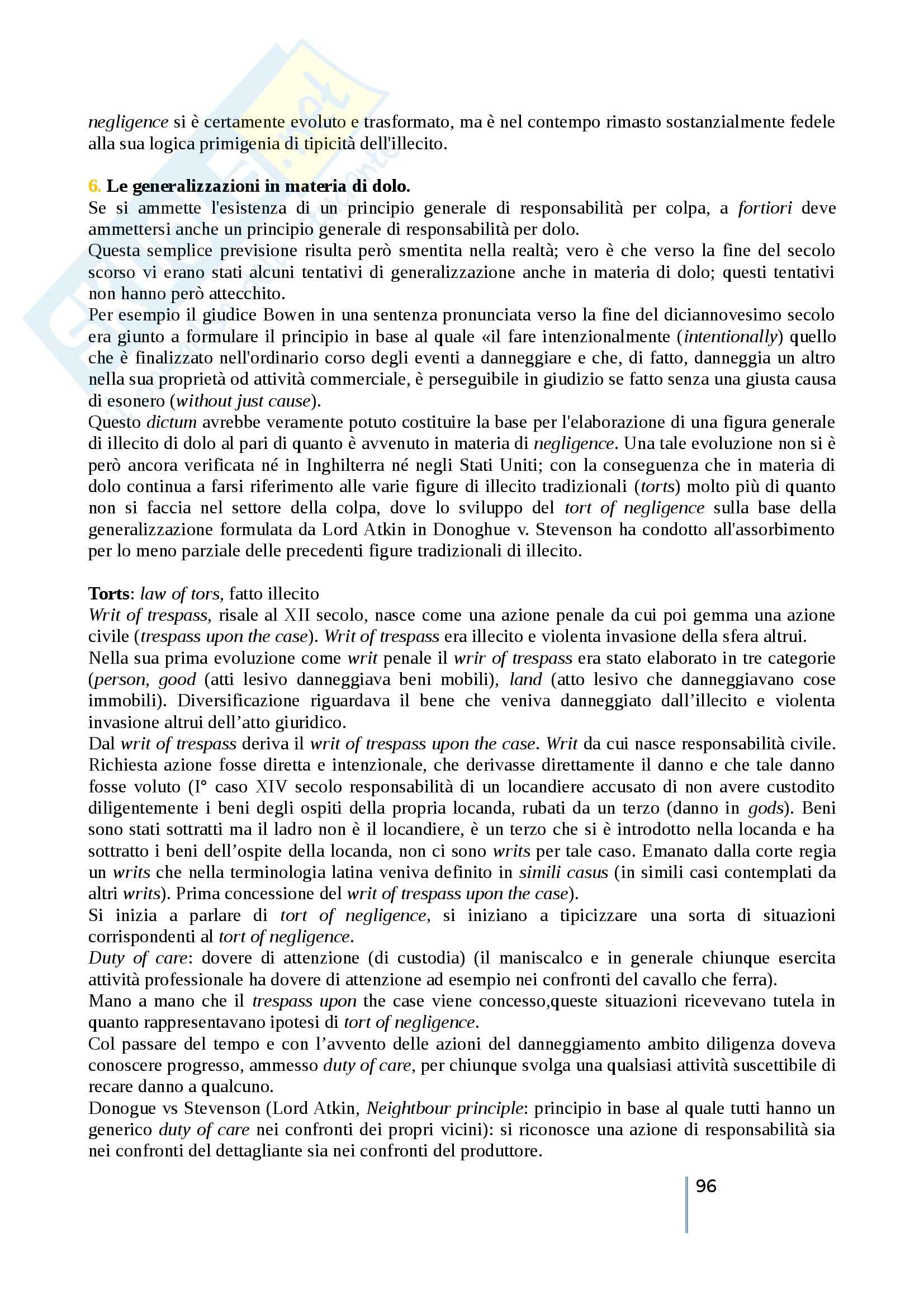 negligence si è certamente evoluto e trasformato, ma è nel contempo rimasto sostanzialmente fedele alla sua logica primigenia di tipicità dell'illecito.

6. Le generalizzazioni in materia di dolo.
Se si ammette l'esistenza di un principio generale di responsabilità per colpa, a fortiori deve ammettersi anche un principio generale di responsabilità per dolo.
Questa semplice previsione risulta però smentita nella realtà; vero è che verso la fine del secolo scorso vi erano stati alcuni tentativi di generalizzazione anche in materia di dolo; questi tentativi non hanno però attecchito.
Per esempio il giudice Bowen in una sentenza pronunciata verso la fine del diciannovesimo secolo era giunto a formulare il principio in base al quale «il fare intenzionalmente (intentionally) quello che è finalizzato nell'ordinario corso degli eventi a danneggiare e che, di fatto, danneggia un altro nella sua proprietà od attività commerciale, è perseguibile in giudizio se fatto senza una giusta causa di esonero (without just cause).
Questo dictum avrebbe veramente potuto costituire la base per l'elaborazione di una figura generale di illecito di dolo al pari di quanto è avvenuto in materia di negligence. Una tale evoluzione non si è però ancora verificata né in Inghilterra né negli Stati Uniti; con la conseguenza che in materia di dolo continua a farsi riferimento alle varie figure di illecito tradizionali (torts) molto più di quanto non si faccia nel settore della colpa, dove lo sviluppo del tort of negligence sulla base della generalizzazione formulata da Lord Atkin in Donoghue v. Stevenson ha condotto all'assorbimento per lo meno parziale delle precedenti figure tradizionali di illecito.

Torts: law of tors, fatto illecito
Writ of trespass, risale al XII secolo, nasce come una azione penale da cui poi gemma una azione civile (trespass upon the case). Writ of trespass era illecito e violenta invasione della sfera altrui.
Nella sua prima evoluzione come writ penale il wrir of trespass era stato elaborato in tre categorie (person, good (atti lesivo danneggiava beni mobili), land (atto lesivo che danneggiavano cose immobili). Diversificazione riguardava il bene che veniva danneggiato dall'illecito e violenta invasione altrui dell'atto giuridico.
Dal writ of trespass deriva il writ of trespass upon the case. Writ da cui nasce responsabilità civile. Richiesta azione fosse diretta e intenzionale, che derivasse direttamente il danno e che tale danno fosse voluto (I° caso XIV secolo responsabilità di un locandiere accusato di non avere custodito diligentemente i beni degli ospiti della propria locanda, rubati da un terzo (danno in gods). Beni sono stati sottratti ma il ladro non è il locandiere, è un terzo che si è introdotto nella locanda e ha sottratto i beni dell'ospite della locanda, non ci sono writs per tale caso. Emanato dalla corte regia un writs che nella terminologia latina veniva definito in simili casus (in simili casi contemplati da altri writs). Prima concessione del writ of trespass upon the case).
Si inizia a parlare di tort of negligence, si iniziano a tipicizzare una sorta di situazioni corrispondenti al tort of negligence.
Duty of care: dovere di attenzione (di custodia) (il maniscalco e in generale chiunque esercita attività professionale ha dovere di attenzione ad esempio nei confronti del cavallo che ferra).
Mano a mano che il trespass upon the case viene concesso,queste situazioni ricevevano tutela in quanto rappresentavano ipotesi di tort of negligence.
Col passare del tempo e con l'avvento delle azioni del danneggiamento ambito diligenza doveva conoscere progresso, ammesso duty of care, per chiunque svolga una qualsiasi attività suscettibile di recare danno a qualcuno.
Donogue vs Stevenson (Lord Atkin, Neightbour principle: principio in base al quale tutti hanno un generico duty of care nei confronti dei propri vicini): si riconosce una azione di responsabilità sia nei confronti del dettagliante sia nei confronti del produttore.

96